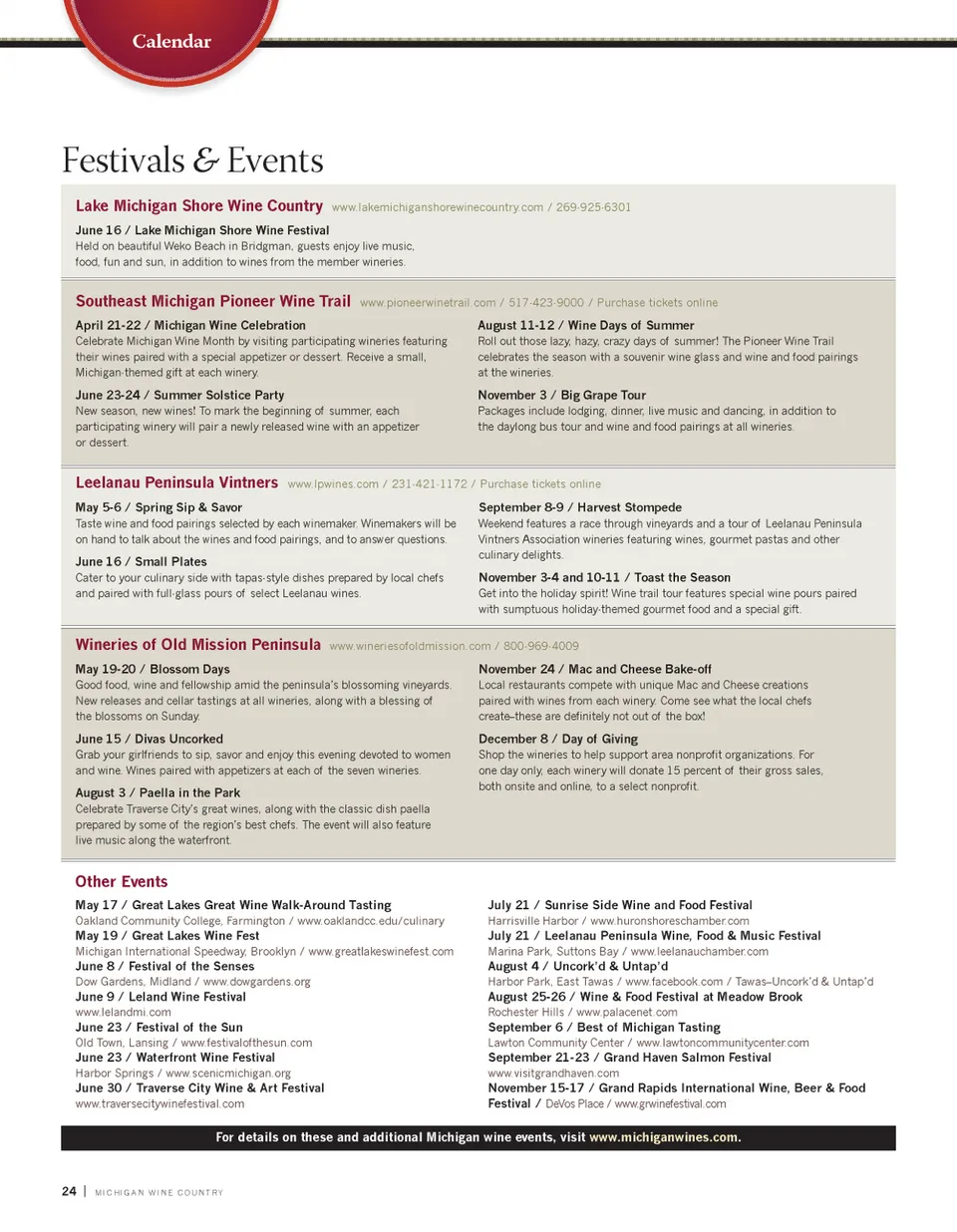 Calendar

Festivals & Events

Lake Michigan Shore Wine Country www.lakemichiganshorewinecountry.com / 269-925-6301

June 16 / Lake Michigan Shore Wine Festival
Held on beautiful Weko Beach in Bridgman, guests enjoy live music, food, fun and sun, in addition to wines from the member wineries.

Southeast Michigan Pioneer Wine Trail www.pioneerwinetrail.com / 517-423-9000 / Purchase tickets online

April 21-22 / Michigan Wine Celebration
Celebrate Michigan Wine Month by visiting participating wineries featuring their wines paired with a special appetizer or dessert. Receive a small, Michigan-themed gift at each winery.

June 23-24 / Summer Solstice Party
New season, new wines! To mark the beginning of summer, each participating winery will pair a newly released wine with an appetizer or dessert.

August 11-12 / Wine Days of Summer
Roll out those lazy, hazy, crazy days of summer! The Pioneer Wine Trail celebrates the season with a souvenir wine glass and wine and food pairings at the wineries.

November 3 / Big Grape Tour
Packages include lodging, dinner, live music and dancing, in addition to the daylong bus tour and wine and food pairings at all wineries.

Leelanau Peninsula Vintners www.lpwines.com / 231-421-1172 / Purchase tickets online

May 5-6 / Spring Sip & Savor
Taste wine and food pairings selected by each winemaker. Winemakers will be on hand to talk about the wines and food pairings, and to answer questions.

June 16 / Small Plates
Cater to your culinary side with tapas-style dishes prepared by local chefs and paired with full-glass pours of select Leelanau wines.

September 8-9 / Harvest Stompede
Weekend features a race through vineyards and a tour of Leelanau Peninsula Vintners Association wineries featuring wines, gourmet pastas and other culinary delights.

November 3-4 and 10-11 / Toast the Season
Get into the holiday spirit! Wine trail tour features special wine pours paired with sumptuous holiday-themed gourmet food and a special gift.

Wineries of Old Mission Peninsula www.wineriesofoldmission.com / 800-969-4009

May 19-20 / Blossom Days
Good food, wine and fellowship amid the peninsula's blossoming vineyards. New releases and cellar tastings at all wineries, along with a blessing of the blossoms on Sunday.

June 15 / Divas Uncorked
Grab your girlfriends to sip, savor and enjoy this evening devoted to women and wine. Wines paired with appetizers at each of the seven wineries.

August 3 / Paella in the Park
Celebrate Traverse City's great wines, along with the classic dish paella prepared by some of the region's best chefs. The event will also feature live music along the waterfront.

November 24 / Mac and Cheese Bake-off
Local restaurants compete with unique Mac and Cheese creations paired with wines from each winery. Come see what the local chefs create–these are definitely not out of the box!

December 8 / Day of Giving
Shop the wineries to help support area nonprofit organizations. For one day only, each winery will donate 15 percent of their gross sales, both onsite and online, to a select nonprofit.

Other Events

May 17 / Great Lakes Great Wine Walk-Around Tasting
Oakland Community College, Farmington / www.oaklandcc.edu/culinary
May 19 / Great Lakes Wine Fest
Michigan International Speedway, Brooklyn / www.greatlakeswinefest.com
June 8 / Festival of the Senses
Dow Gardens, Midland / www.dowgardens.org
June 9 / Leland Wine Festival
www.lelandmi.com
June 23 / Festival of the Sun
Old Town, Lansing / www.festivalofthesun.com
June 23 / Waterfront Wine Festival
Harbor Springs / www.scenicmichigan.org
June 30 / Traverse City Wine & Art Festival
www.traversecitywinefestival.com

July 21 / Sunrise Side Wine and Food Festival
Harrisville Harbor / www.huronshoreschamber.com
July 21 / Leelanau Peninsula Wine, Food & Music Festival
Marina Park, Suttons Bay / www.leelanauchamber.com
August 4 / Uncork'd & Untap'd
Harbor Park, East Tawas / www.facebook.com / Tawas–Uncork'd & Untap'd
August 25-26 / Wine & Food Festival at Meadow Brook
Rochester Hills / www.palacenet.com
September 6 / Best of Michigan Tasting
Lawton Community Center / www.lawtoncommunitycenter.com
September 21-23 / Grand Haven Salmon Festival
www.visitgrandhaven.com
November 15-17 / Grand Rapids International Wine, Beer & Food Festival / DeVos Place / www.grwinefestival.com

For details on these and additional Michigan wine events, visit www.michiganwines.com.

24 | MICHIGAN WINE COUNTRY